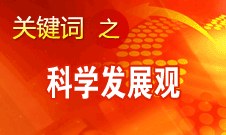 关键词 之

科学发展观